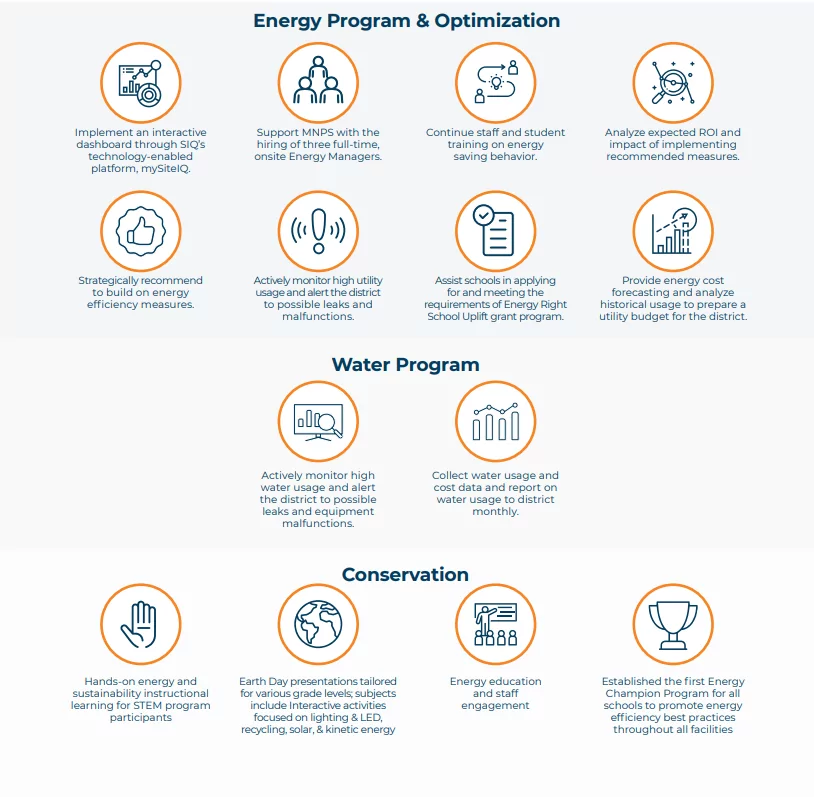 Energy Program & Optimization

Implement an interactive dashboard through SIQ's technology-enabled platform, mySiteIQ.

Support MNPS with the hiring of three full-time, onsite Energy Managers.

Continue staff and student training on energy saving behavior.

Analyze expected ROI and impact of implementing recommended measures.

Strategically recommend to build on energy efficiency measures.

Actively monitor high utility usage and alert the district to possible leaks and malfunctions.

Assist schools in applying for and meeting the requirements of Energy Right School Uplift grant program.

Provide energy cost forecasting and analyze historical usage to prepare a utility budget for the district.

Water Program

Actively monitor high water usage and alert the district to possible leaks and equipment malfunctions.

Collect water usage and cost data and report on water usage to district monthly.

Conservation

Hands-on energy and sustainability instructional learning for STEM program participants

Earth Day presentations tailored for various grade levels; subjects include Interactive activities focused on lighting & LED, recycling, solar, & kinetic energy

Energy education and staff engagement

Established the first Energy Champion Program for all schools to promote energy efficiency best practices throughout all facilities